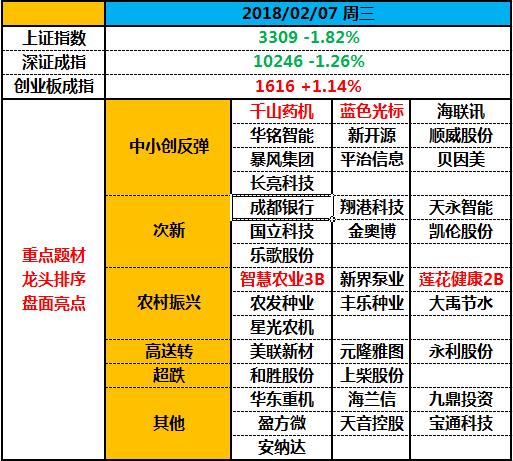 | | 2018/02/07 周三 | | | |
|---|---|---|---|---|
| 上证指数 | 3309 -1.82% | | | |
| 深证成指 | 10246 -1.26% | | | |
| 创业板成指 | 1616 +1.14% | | | |
| 重点题材 龙头排序 盘面亮点 | 中小创反弹 | 千山药机 | 蓝色光标 | 海联讯 |
| | | 华铭智能 | 新开源 | 顺威股份 |
| | | 暴风集团 | 平治信息 | 贝因美 |
| | | 长亮科技 | | |
| | 次新 | 成都银行 | 翔港科技 | 天永智能 |
| | | 国立科技 | 金奥博 | 凯伦股份 |
| | | 乐歌股份 | | |
| | 农村振兴 | 智慧农业3B | 新界泵业 | 莲花健康2B |
| | | 农发种业 | 丰乐种业 | 大禹节水 |
| | | 星光农机 | | |
| | 高送转 | 美联新材 | 元隆雅图 | 永利股份 |
| | 超跌 | 和胜股份 | 上柴股份 | |
| | 其他 | 华东重机 | 海兰信 | 九鼎投资 |
| | | 盈方微 | 天音控股 | 宝通科技 |
| | | 安纳达 | | |